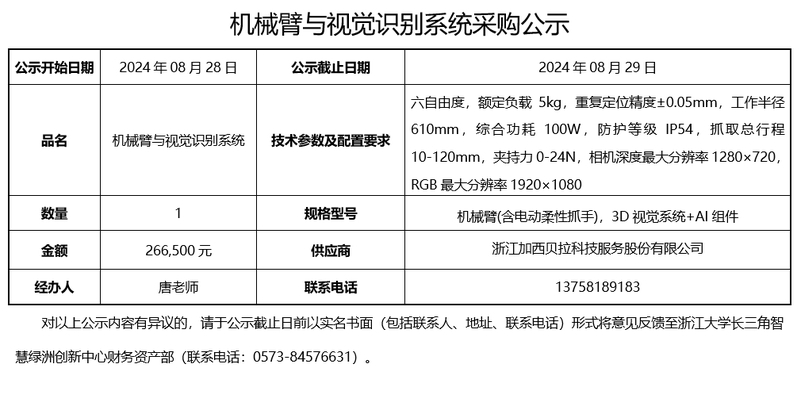 机械臂与视觉识别系统采购公示

| 公示开始日期 | 2024 年 08 月 28 日 | 公示截止日期 | 2024 年 08 月 29 日 |
|---|---|---|---|
| 品名 | 机械臂与视觉识别系统 | 技术参数及配置要求 | 六自由度，额定负载 5kg，重复定位精度±0.05mm，工作半径 610mm，综合功耗 100W，防护等级 IP54，抓取总行程 10-120mm，夹持力 0-24N，相机深度最大分辨率 1280×720，RGB 最大分辨率 1920×1080 |
| 数量 | 1 | 规格型号 | 机械臂(含电动柔性抓手)，3D 视觉系统+AI 组件 |
| 金额 | 266,500 元 | 供应商 | 浙江加西贝拉科技服务股份有限公司 |
| 经办人 | 唐老师 | 联系电话 | 13758189183 |

对以上公示内容有异议的，请于公示截止日前以实名书面（包括联系人、地址、联系电话）形式将意见反馈至浙江大学长三角智慧绿洲创新中心财务资产部（联系电话：0573-84576631）。